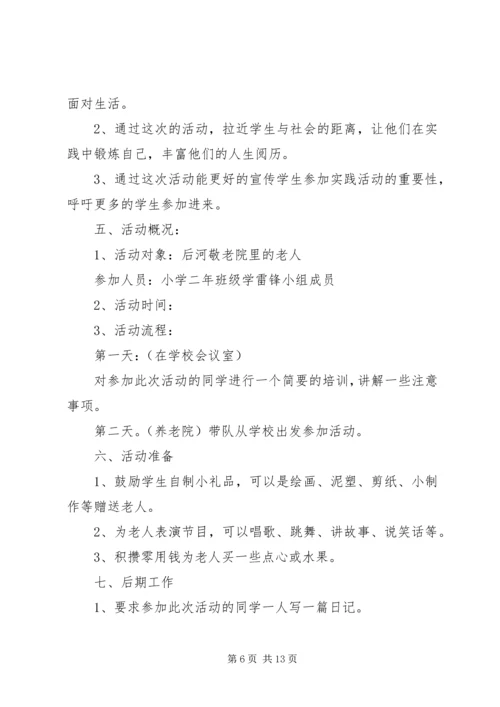 面对生活。

2、通过这次的活动，拉近学生与社会的距离，让他们在实践中锻炼自己，丰富他们的人生阅历。

3、通过这次活动能更好的宣传学生参加实践活动的重要性，呼吁更多的学生参加进来。

五、活动概况：

1、活动对象：后河敬老院里的老人

参加人员：小学二年班级学雷锋小组成员

2、活动时间：

3、活动流程：

第一天：（在学校会议室）

对参加此次活动的同学进行一个简要的培训，讲解一些注意事项。

第二天。（养老院）带队从学校出发参加活动。

六、活动准备

1、鼓励学生自制小礼品，可以是绘画、泥塑、剪纸、小制作等赠送老人。

2、为老人表演节目，可以唱歌、跳舞、讲故事、说笑话等。

3、积攒零用钱为老人买一些点心或水果。

七、后期工作

1、要求参加此次活动的同学一人写一篇日记。

第 6 页 共 13 页